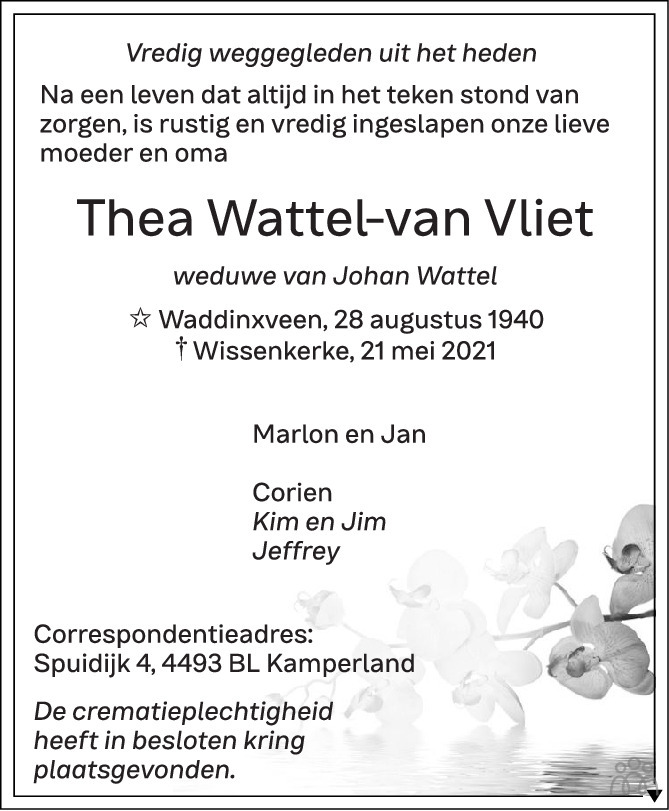 Vredig weggegleden uit het heden

Na een leven dat altijd in het teken stond van zorgen, is rustig en vredig ingeslapen onze lieve moeder en oma

Thea Wattel-van Vliet

weduwe van Johan Wattel

☆ Waddinxveen, 28 augustus 1940
† Wissenkerke, 21 mei 2021

Marlon en Jan

Corien
Kim en Jim
Jeffrey

Correspondentieadres:
Spuidijk 4, 4493 BL Kamperland

De crematieplechtigheid heeft in besloten kring plaatsgevonden.